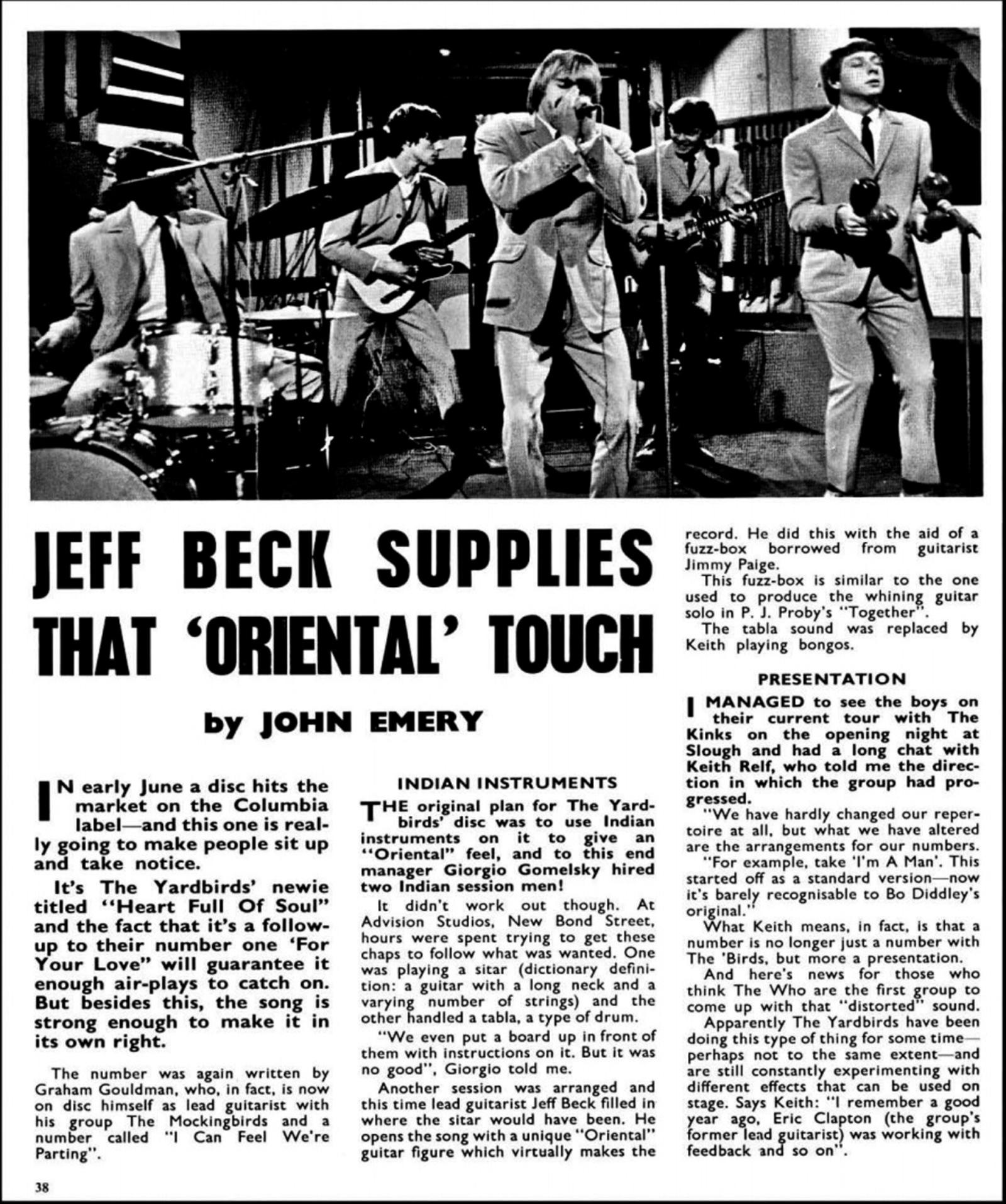 JEFF BECK SUPPLIES THAT 'ORIENTAL' TOUCH

by JOHN EMERY

IN early June a disc hits the market on the Columbia label—and this one is really going to make people sit up and take notice.

It's The Yardbirds' newie titled "Heart Full Of Soul" and the fact that it's a follow-up to their number one 'For Your Love" will guarantee it enough air-plays to catch on. But besides this, the song is strong enough to make it in its own right.

The number was again written by Graham Gouldman, who, in fact, is now on disc himself as lead guitarist with his group The Mockingbirds and a number called "I Can Feel We're Parting".

INDIAN INSTRUMENTS

THE original plan for The Yardbirds' disc was to use Indian instruments on it to give an "Oriental" feel, and to this end manager Giorgio Gomelsky hired two Indian session men!

It didn't work out though. At Advision Studios, New Bond Street, hours were spent trying to get these chaps to follow what was wanted. One was playing a sitar (dictionary definition: a guitar with a long neck and a varying number of strings) and the other handled a tabla, a type of drum.

"We even put a board up in front of them with instructions on it. But it was no good", Giorgio told me.

Another session was arranged and this time lead guitarist Jeff Beck filled in where the sitar would have been. He opens the song with a unique "Oriental" guitar figure which virtually makes the record. He did this with the aid of a fuzz-box borrowed from guitarist Jimmy Paige.

This fuzz-box is similar to the one used to produce the whining guitar solo in P. J. Proby's "Together".

The tabla sound was replaced by Keith playing bongos.

PRESENTATION

I MANAGED to see the boys on their current tour with The Kinks on the opening night at Slough and had a long chat with Keith Relf, who told me the direction in which the group had progressed.

"We have hardly changed our repertoire at all, but what we have altered are the arrangements for our numbers.

"For example, take 'I'm A Man'. This started off as a standard version—now it's barely recognisable to Bo Diddley's original."

What Keith means, in fact, is that a number is no longer just a number with The 'Birds, but more a presentation.

And here's news for those who think The Who are the first group to come up with that "distorted" sound.

Apparently The Yardbirds have been doing this type of thing for some time—perhaps not to the same extent—and are still constantly experimenting with different effects that can be used on stage. Says Keith: "I remember a good year ago, Eric Clapton (the group's former lead guitarist) was working with feedback and so on".

38